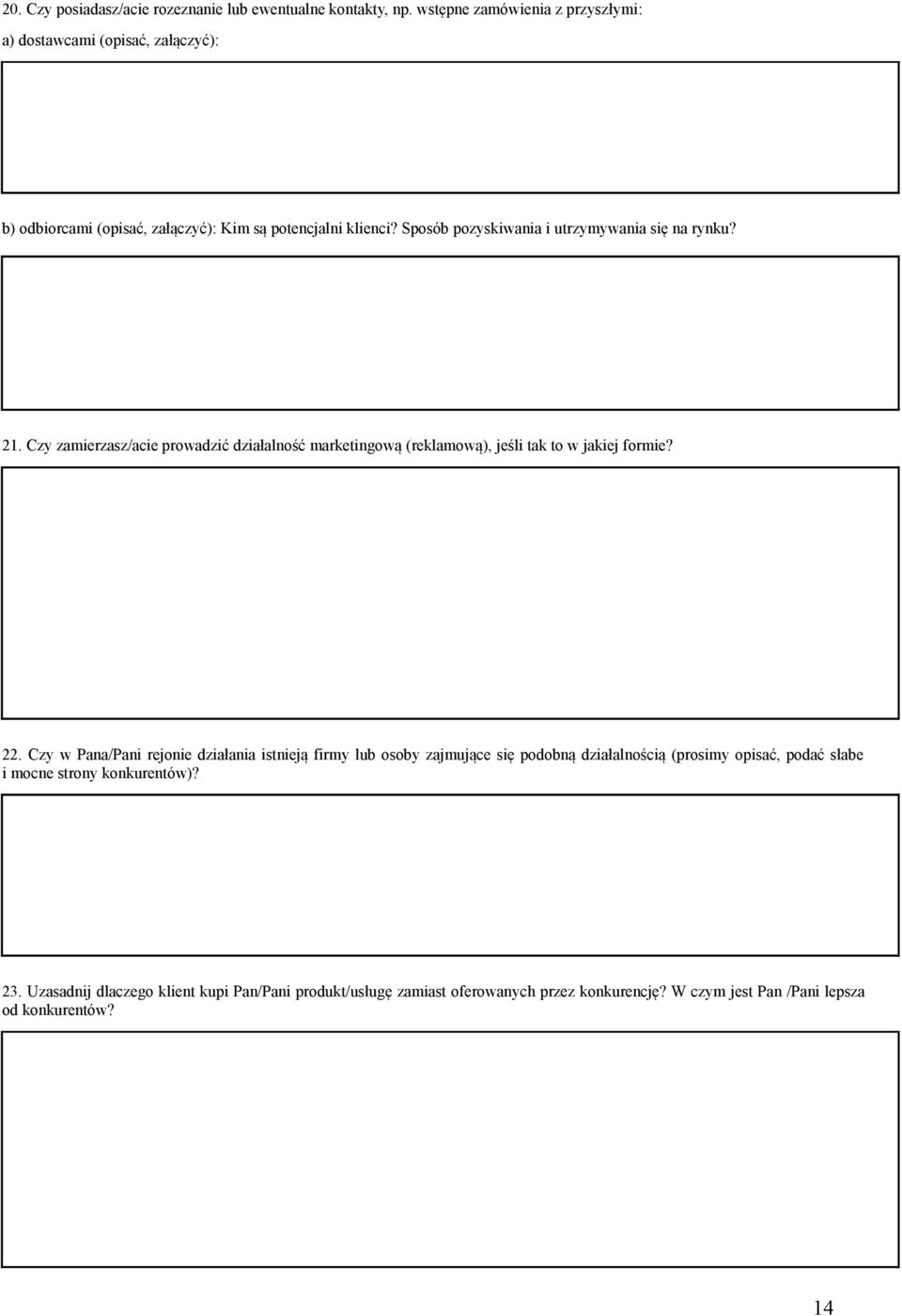 20. Czy posiadasz/acie rozeznanie lub ewentualne kontakty, np. wstępne zamówienia z przyszłymi:

a) dostawcami (opisać, załączyć):

b) odbiorcami (opisać, załączyć): Kim są potencjalni klienci? Sposób pozyskiwania i utrzymywania się na rynku?

21. Czy zamierzasz/acie prowadzić działalność marketingową (reklamową), jeśli tak to w jakiej formie?

22. Czy w Pana/Pani rejonie działania istnieją firmy lub osoby zajmujące się podobną działalnością (prosimy opisać, podać słabe i mocne strony konkurentów)?

23. Uzasadnij dlaczego klient kupi Pan/Pani produkt/usługę zamiast oferowanych przez konkurencję? W czym jest Pan /Pani lepsza od konkurentów?

14